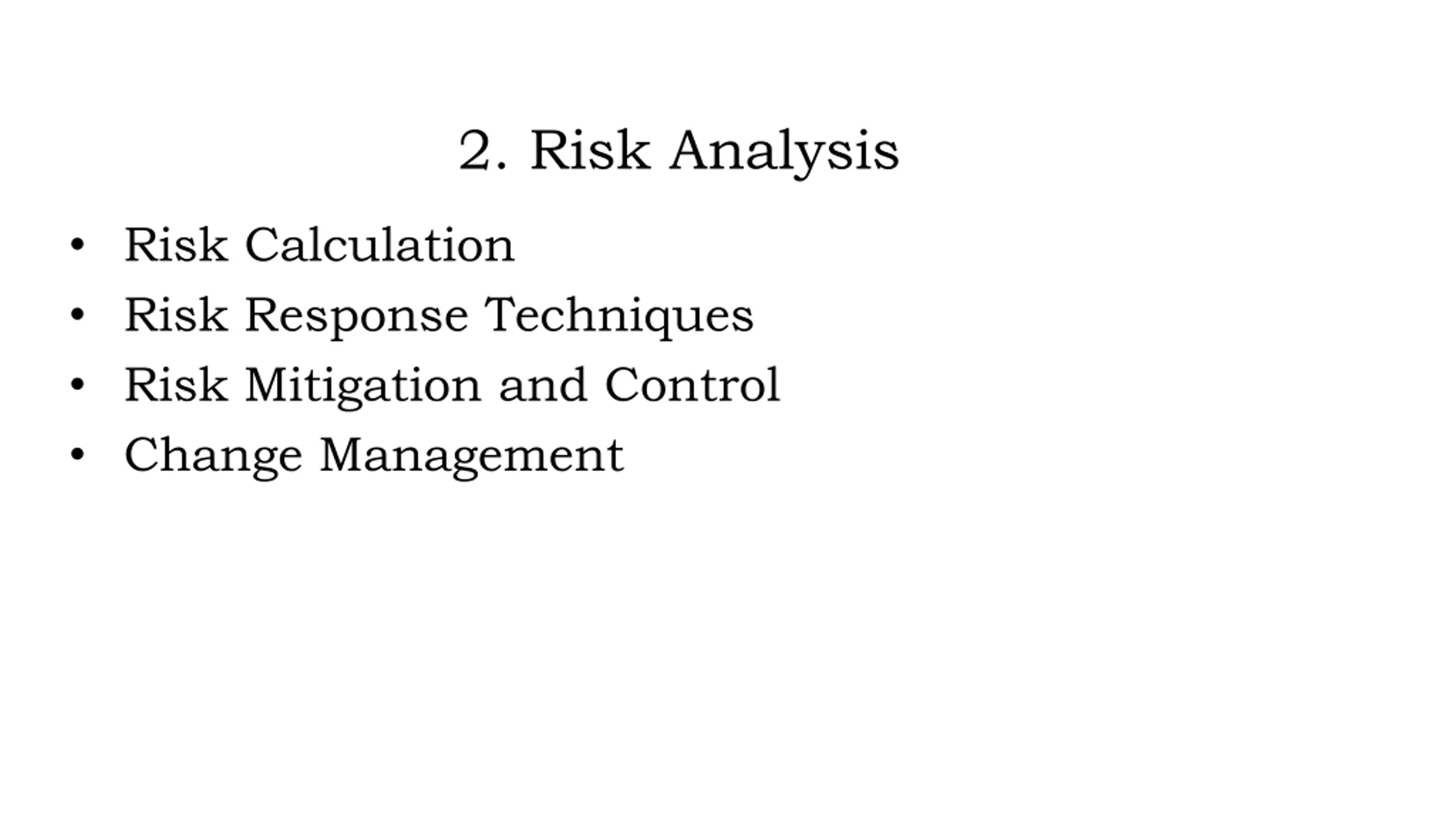 2. Risk Analysis

• Risk Calculation
• Risk Response Techniques
• Risk Mitigation and Control
• Change Management